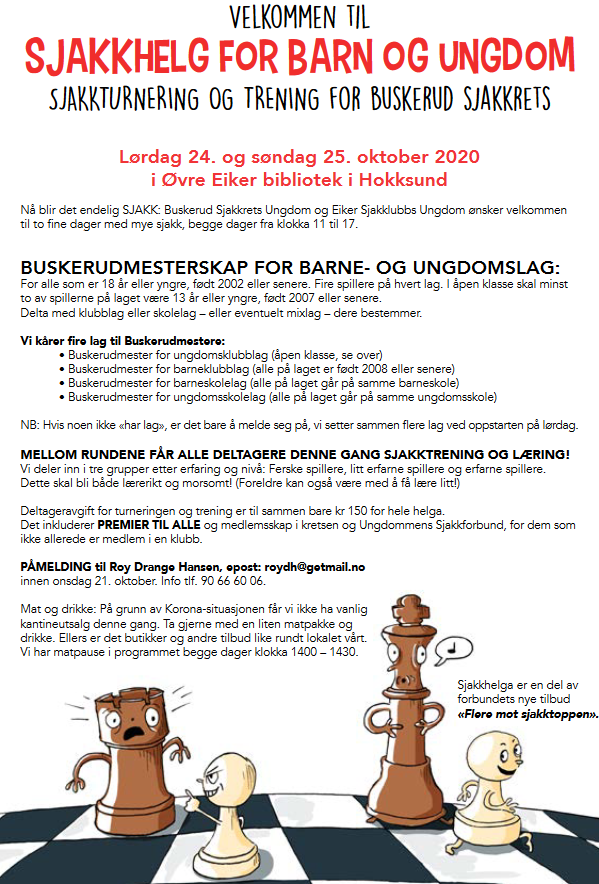 VELKOMMEN TIL
SJAKKHELG FOR BARN OG UNGDOM
SJAKKTURNERING OG TRENING FOR BUSKERUD SJAKKRETS

Lørdag 24. og søndag 25. oktober 2020
i Øvre Eiker bibliotek i Hokksund

Nå blir det endelig SJAKK: Buskerud Sjakkrets Ungdom og Eiker Sjakklubbs Ungdom ønsker velkommen til to fine dager med mye sjakk, begge dager fra klokka 11 til 17.

BUSKERUDMESTERSKAP FOR BARNE- OG UNGDOMSLAG:
For alle som er 18 år eller yngre, født 2002 eller senere. Fire spillere på hvert lag. I åpen klasse skal minst to av spillerne på laget være 13 år eller yngre, født 2007 eller senere.
Delta med klubblag eller skolelag – eller eventuelt mixlag – dere bestemmer.

Vi kårer fire lag til Buskerudmestere:
• Buskerudmester for ungdomsklubblag (åpen klasse, se over)
• Buskerudmester for barneklubblag (alle på laget er født 2008 eller senere)
• Buskerudmester for barneskolelag (alle på laget går på samme barneskole)
• Buskerudmester for ungdomsskolelag (alle på laget går på samme ungdomsskole)

NB: Hvis noen ikke «har lag», er det bare å melde seg på, vi setter sammen flere lag ved oppstarten på lørdag.

MELLOM RUNDENE FÅR ALLE DELTAGERE DENNE GANG SJAKKTRENING OG LÆRING!
Vi deler inn i tre grupper etter erfaring og nivå: Ferske spillere, litt erfarne spillere og erfarne spillere. Dette skal bli både lærerikt og morsomt! (Foreldre kan også være med å få lære litt!)

Deltageravgift for turneringen og trening er til sammen bare kr 150 for hele helga.
Det inkluderer PREMIER TIL ALLE og medlemsskap i kretsen og Ungdommens Sjakkforbund, for dem som ikke allerede er medlem i en klubb.

PÅMELDING til Roy Drange Hansen, epost: roydh@getmail.no
innen onsdag 21. oktober. Info tlf. 90 66 60 06.

Mat og drikke: På grunn av Korona-situasjonen får vi ikke ha vanlig kantineutsalg denne gang. Ta gjerne med en liten matpakke og drikke. Ellers er det butikker og andre tilbud like rundt lokalet vårt. Vi har matpause i programmet begge dager klokka 1400 – 1430.

Sjakkhelga er en del av forbundets nye tilbud «Flere mot sjakktoppen».